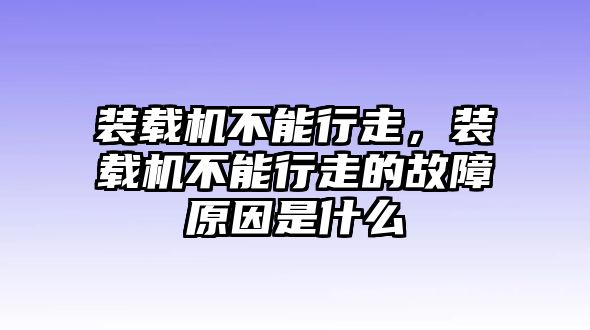 装载机不能行走，装载机不能行走的故障原因是什么